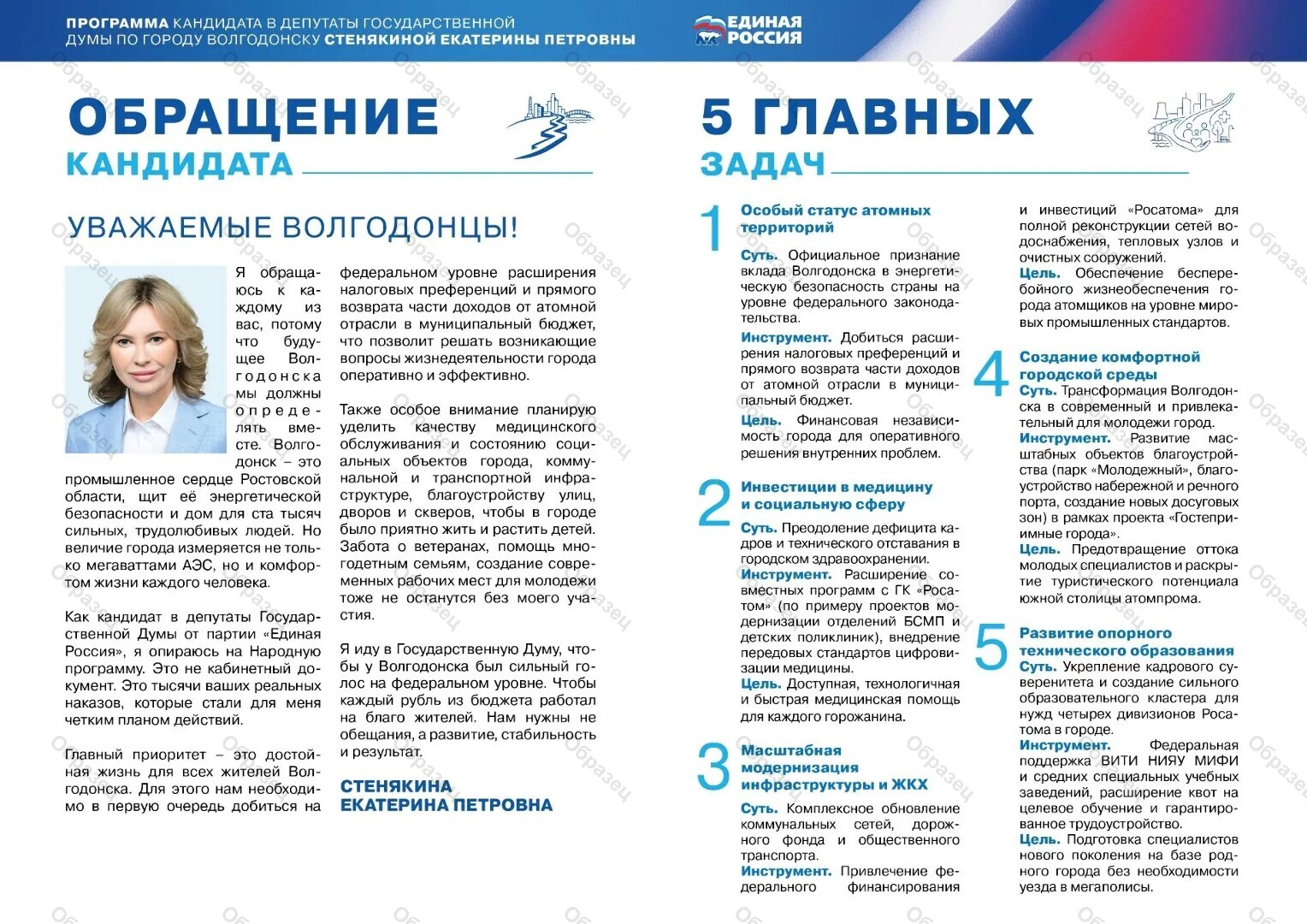 ПРОГРАММА КАНДИДАТА В ДЕПУТАТЫ ГОСУДАРСТВЕННОЙ ДУМЫ ПО ГОРОДУ ВОЛГОДОНСКУ СТЕНЯКИНОЙ ЕКАТЕРИНЫ ПЕТРОВНЫ

ЕДИНАЯ РОССИЯ

ОБРАЩЕНИЕ КАНДИДАТА

УВАЖАЕМЫЕ ВОЛГОДОНЦЫ!

Я обращаюсь к каждому из вас, потому что будущее Волгодонска мы должны определять вместе. Волгодонск – это промышленное сердце Ростовской области, щит её энергетической безопасности и дом для ста тысяч сильных, трудолюбивых людей. Но величие города измеряется не только мегаваттами АЭС, но и комфортом жизни каждого человека.

Как кандидат в депутаты Государственной Думы от партии «Единая Россия», я опираюсь на Народную программу. Это не кабинетный документ. Это тысячи ваших реальных наказов, которые стали для меня четким планом действий.

Главный приоритет – это достойная жизнь для всех жителей Волгодонска. Для этого нам необходимо в первую очередь добиться на федеральном уровне расширения налоговых преференций и прямого возврата части доходов от атомной отрасли в муниципальный бюджет, что позволит решать возникающие вопросы жизнедеятельности города оперативно и эффективно.

Также особое внимание планирую уделить качеству медицинского обслуживания и состоянию социальных объектов города, коммунальной и транспортной инфраструктуре, благоустройству улиц, дворов и скверов, чтобы в городе было приятно жить и растить детей. Забота о ветеранах, помощь многодетным семьям, создание современных рабочих мест для молодежи тоже не останутся без моего участия.

Я иду в Государственную Думу, чтобы у Волгодонска был сильный голос на федеральном уровне. Чтобы каждый рубль из бюджета работал на благо жителей. Нам нужны не обещания, а развитие, стабильность и результат.

СТЕНЯКИНА ЕКАТЕРИНА ПЕТРОВНА

5 ГЛАВНЫХ ЗАДАЧ

1 Особый статус атомных территорий
Суть. Официальное признание вклада Волгодонска в энергетическую безопасность страны на уровне федерального законодательства.
Инструмент. Добиться расширения налоговых преференций и прямого возврата части доходов от атомной отрасли в муниципальный бюджет.
Цель. Финансовая независимость города для оперативного решения внутренних проблем.

2 Инвестиции в медицину и социальную сферу
Суть. Преодоление дефицита кадров и технического отставания в городском здравоохранении.
Инструмент. Расширение совместных программ с ГК «Росатом» (по примеру проектов модернизации отделений БСМП и детских поликлиник), внедрение передовых стандартов цифровизации медицины.
Цель. Доступная, технологичная и быстрая медицинская помощь для каждого горожанина.

3 Масштабная модернизация инфраструктуры и ЖКХ
Суть. Комплексное обновление коммунальных сетей, дорожного фонда и общественного транспорта.
Инструмент. Привлечение федерального финансирования и инвестиций «Росатома» для полной реконструкции сетей водоснабжения, тепловых узлов и очистных сооружений.
Цель. Обеспечение бесперебойного жизнеобеспечения города атомщиков на уровне мировых промышленных стандартов.

4 Создание комфортной городской среды
Суть. Трансформация Волгодонска в современный и привлекательный для молодежи город.
Инструмент. Развитие масштабных объектов благоустройства (парк «Молодежный», благоустройство набережной и речного порта, создание новых досуговых зон) в рамках проекта «Гостеприимные города».
Цель. Предотвращение оттока молодых специалистов и раскрытие туристического потенциала южной столицы атомпрома.

5 Развитие опорного технического образования
Суть. Укрепление кадрового суверенитета и создание сильного образовательного кластера для нужд четырех дивизионов Росатома в городе.
Инструмент. Федеральная поддержка ВИТИ НИЯУ МИФИ и средних специальных учебных заведений, расширение квот на целевое обучение и гарантированное трудоустройство.
Цель. Подготовка специалистов нового поколения на базе родного города без необходимости уезда в мегаполисы.

Образец